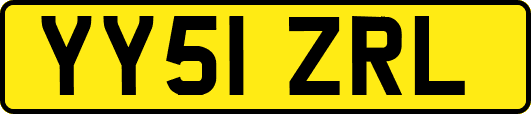 YY51 ZRL